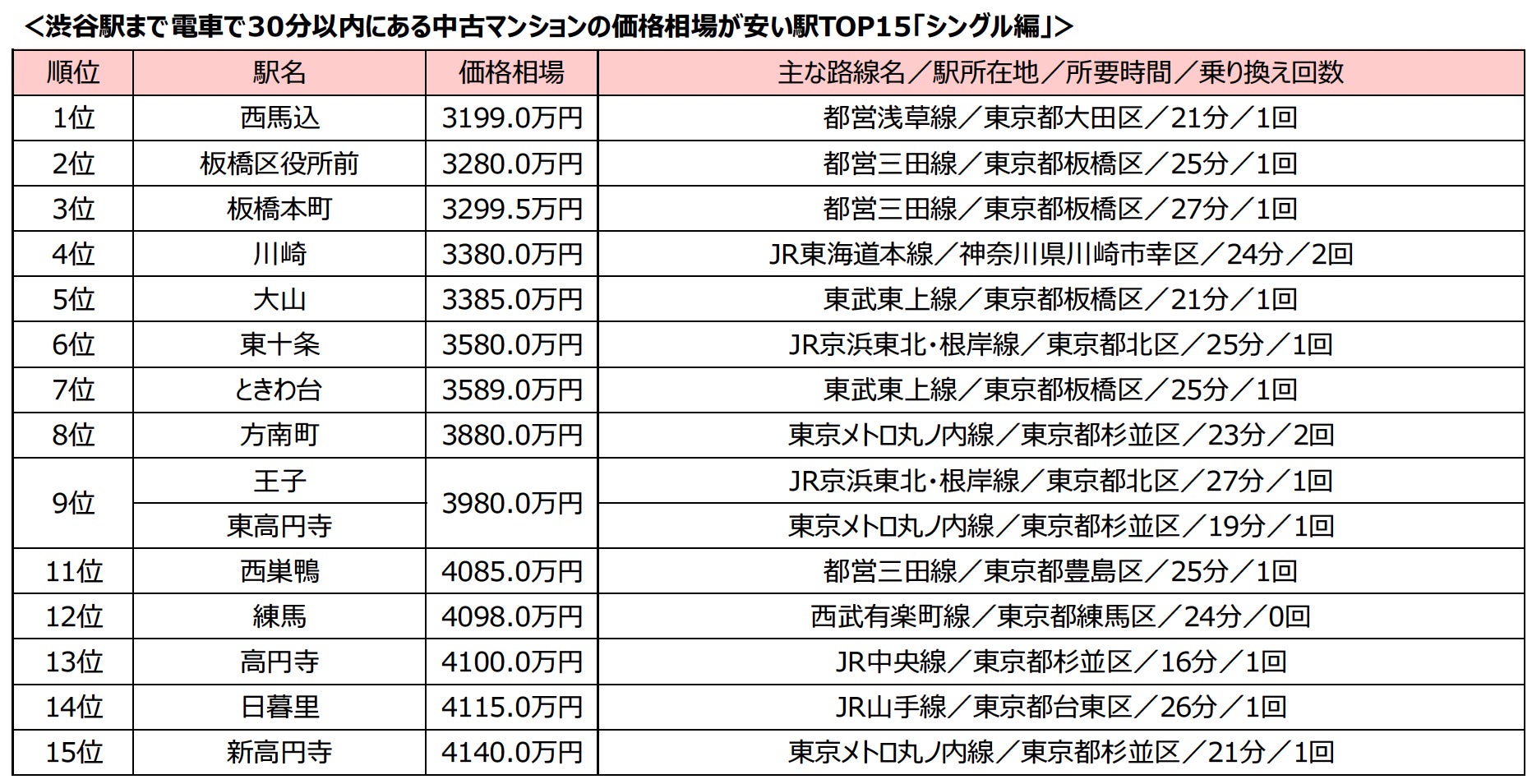 ＜渋谷駅まで電車で30分以内にある中古マンションの価格相場が安い駅TOP15「シングル編」＞

| 順位 | 駅名 | 価格相場 | 主な路線名／駅所在地／所要時間／乗り換え回数 |
|---|---|---|---|
| 1位 | 西馬込 | 3199.0万円 | 都営浅草線／東京都大田区／21分／1回 |
| 2位 | 板橋区役所前 | 3280.0万円 | 都営三田線／東京都板橋区／25分／1回 |
| 3位 | 板橋本町 | 3299.5万円 | 都営三田線／東京都板橋区／27分／1回 |
| 4位 | 川崎 | 3380.0万円 | JR東海道本線／神奈川県川崎市幸区／24分／2回 |
| 5位 | 大山 | 3385.0万円 | 東武東上線／東京都板橋区／21分／1回 |
| 6位 | 東十条 | 3580.0万円 | JR京浜東北・根岸線／東京都北区／25分／1回 |
| 7位 | ときわ台 | 3589.0万円 | 東武東上線／東京都板橋区／25分／1回 |
| 8位 | 方南町 | 3880.0万円 | 東京メトロ丸ノ内線／東京都杉並区／23分／2回 |
| 9位 | 王子 | 3980.0万円 | JR京浜東北・根岸線／東京都北区／27分／1回 |
| 9位 | 東高円寺 | 3980.0万円 | 東京メトロ丸ノ内線／東京都杉並区／19分／1回 |
| 11位 | 西巣鴨 | 4085.0万円 | 都営三田線／東京都豊島区／25分／1回 |
| 12位 | 練馬 | 4098.0万円 | 西武有楽町線／東京都練馬区／24分／0回 |
| 13位 | 高円寺 | 4100.0万円 | JR中央線／東京都杉並区／16分／1回 |
| 14位 | 日暮里 | 4115.0万円 | JR山手線／東京都台東区／26分／1回 |
| 15位 | 新高円寺 | 4140.0万円 | 東京メトロ丸ノ内線／東京都杉並区／21分／1回 |